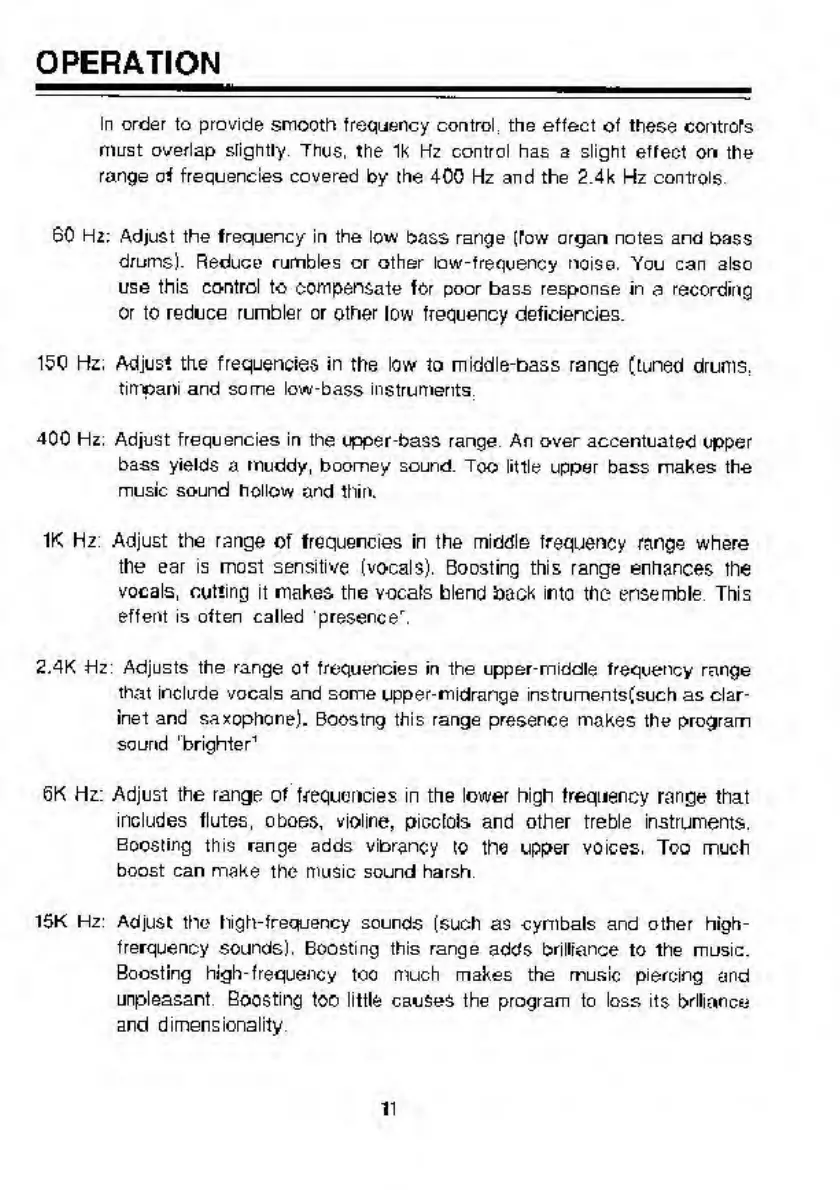 OPERATION

In order to provide smooth frequency control, the effect of these controls must overlap slightly. Thus, the 1k Hz control has a slight effect on the range of frequencies covered by the 400 Hz and the 2.4k Hz controls.

60 Hz: Adjust the frequency in the low bass range (low organ notes and bass drums). Reduce rumbles or other low-frequency noise. You can also use this control to compensate for poor bass response in a recording or to reduce rumbler or other low frequency deficiencies.

150 Hz: Adjust the frequencies in the low to middle-bass range (tuned drums, timpani and some low-bass instruments.

400 Hz: Adjust frequencies in the upper-bass range. An over accentuated upper bass yields a muddy, boomey sound. Too little upper bass makes the music sound hollow and thin.

1K Hz: Adjust the range of frequencies in the middle frequency range where the ear is most sensitive (vocals). Boosting this range enhances the vocals, cutting it makes the vocals blend back into the ensemble. This effent is often called 'presence'.

2.4K Hz: Adjusts the range of frequencies in the upper-middle frequency range that include vocals and some upper-midrange instruments(such as clarinet and saxophone). Boostng this range presence makes the program sound 'brighter'

6K Hz: Adjust the range of frequencies in the lower high frequency range that includes flutes, oboes, violine, picclols and other treble instruments. Boosting this range adds vibrancy to the upper voices. Too much boost can make the music sound harsh.

15K Hz: Adjust the high-frequency sounds (such as cymbals and other high-frerquency sounds). Boosting this range adds brilliance to the music. Boosting high-frequency too much makes the music piercing and unpleasant. Boosting too little causes the program to loss its brlliance and dimensionality.

11